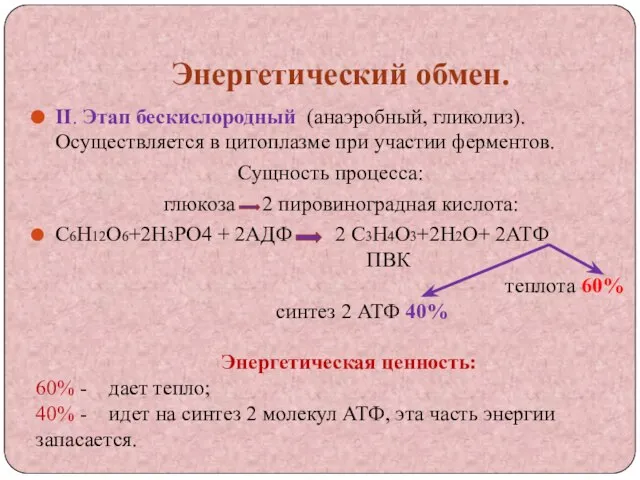 Энергетический обмен.

II. Этап бескислородный (анаэробный, гликолиз). Осуществляется в цитоплазме при участии ферментов.

Сущность процесса:

глюкоза → 2 пировиноградная кислота:

$C_6H_{12}O_6+2H_3PO4 + 2АДФ \rightarrow 2 C_3H_4O_3+2H_2O+ 2АТФ$

ПВК

теплота 60%

синтез 2 АТФ 40%

Энергетическая ценность:

60% - дает тепло;

40% - идет на синтез 2 молекул АТФ, эта часть энергии запасается.